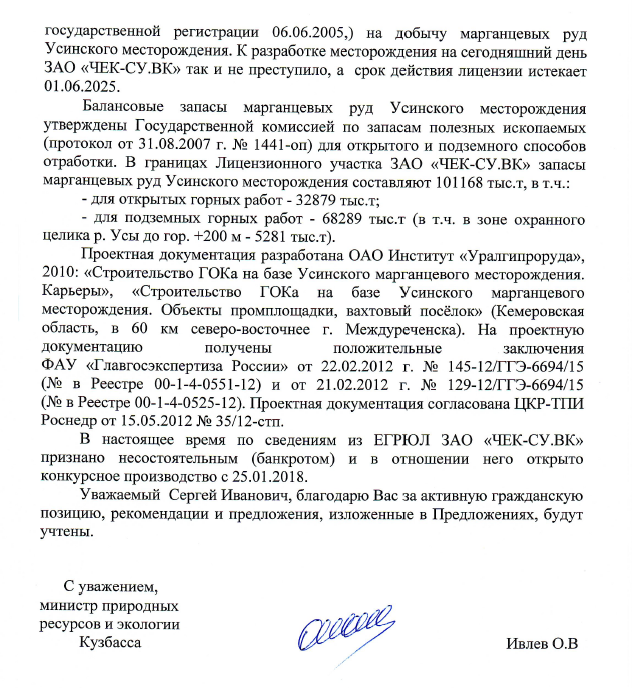 государственной регистрации 06.06.2005,) на добычу марганцевых руд Усинского месторождения. К разработке месторождения на сегодняшний день ЗАО «ЧЕК-СУ.ВК» так и не преступило, а срок действия лицензии истекает 01.06.2025.

Балансовые запасы марганцевых руд Усинского месторождения утверждены Государственной комиссией по запасам полезных ископаемых (протокол от 31.08.2007 г. № 1441-оп) для открытого и подземного способов отработки. В границах Лицензионного участка ЗАО «ЧЕК-СУ.ВК» запасы марганцевых руд Усинского месторождения составляют 101168 тыс.т, в т.ч.:

- для открытых горных работ - 32879 тыс.т;

- для подземных горных работ - 68289 тыс.т (в т.ч. в зоне охранного целика р. Усы до гор. +200 м - 5281 тыс.т).

Проектная документация разработана ОАО Институт «Уралгипроруда», 2010: «Строительство ГОКа на базе Усинского марганцевого месторождения. Карьеры», «Строительство ГОКа на базе Усинского марганцевого месторождения. Объекты промплощадки, вахтовый посёлок» (Кемеровская область, в 60 км северо-восточнее г. Междуреченска). На проектную документацию получены положительные заключения ФАУ «Главгосэкспертиза России» от 22.02.2012 г. № 145-12/ГГЭ-6694/15 (№ в Реестре 00-1-4-0551-12) и от 21.02.2012 г. № 129-12/ГГЭ-6694/15 (№ в Реестре 00-1-4-0525-12). Проектная документация согласована ЦКР-ТПИ Роснедр от 15.05.2012 № 35/12-стп.

В настоящее время по сведениям из ЕГРЮЛ ЗАО «ЧЕК-СУ.ВК» признано несостоятельным (банкротом) и в отношении него открыто конкурсное производство с 25.01.2018.

Уважаемый Сергей Иванович, благодарю Вас за активную гражданскую позицию, рекомендации и предложения, изложенные в Предложениях, будут учтены.

С уважением,
министр природных ресурсов и экологии Кузбасса

Ивлев О.В